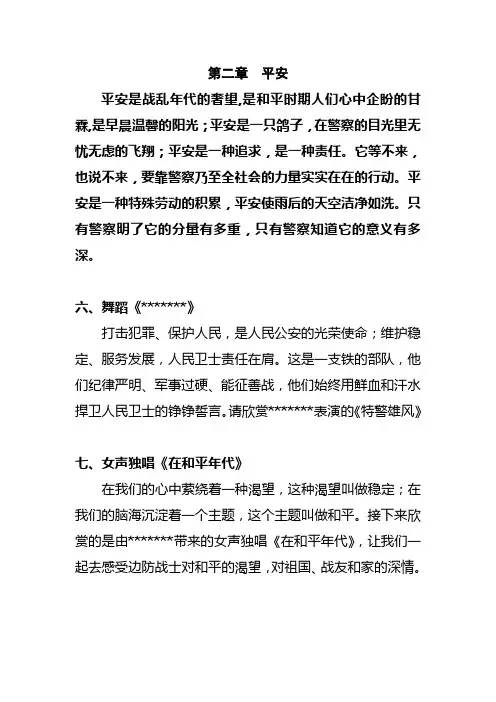 第二章　平安

平安是战乱年代的奢望,是和平时期人们心中企盼的甘霖,是早晨温馨的阳光；平安是一只鸽子，在警察的目光里无忧无虑的飞翔；平安是一种追求，是一种责任。它等不来，也说不来，要靠警察乃至全社会的力量实实在在的行动。平安是一种特殊劳动的积累，平安使雨后的天空洁净如洗。只有警察明了它的分量有多重，只有警察知道它的意义有多深。

六、舞蹈《*******》

打击犯罪、保护人民，是人民公安的光荣使命；维护稳定、服务发展，人民卫士责任在肩。这是一支铁的部队，他们纪律严明、军事过硬、能征善战，他们始终用鲜血和汗水捍卫人民卫士的铮铮誓言。请欣赏*******表演的《特警雄风》

七、女声独唱《在和平年代》

在我们的心中萦绕着一种渴望，这种渴望叫做稳定；在我们的脑海沉淀着一个主题，这个主题叫做和平。接下来欣赏的是由*******带来的女声独唱《在和平年代》，让我们一起去感受边防战士对和平的渴望，对祖国、战友和家的深情。